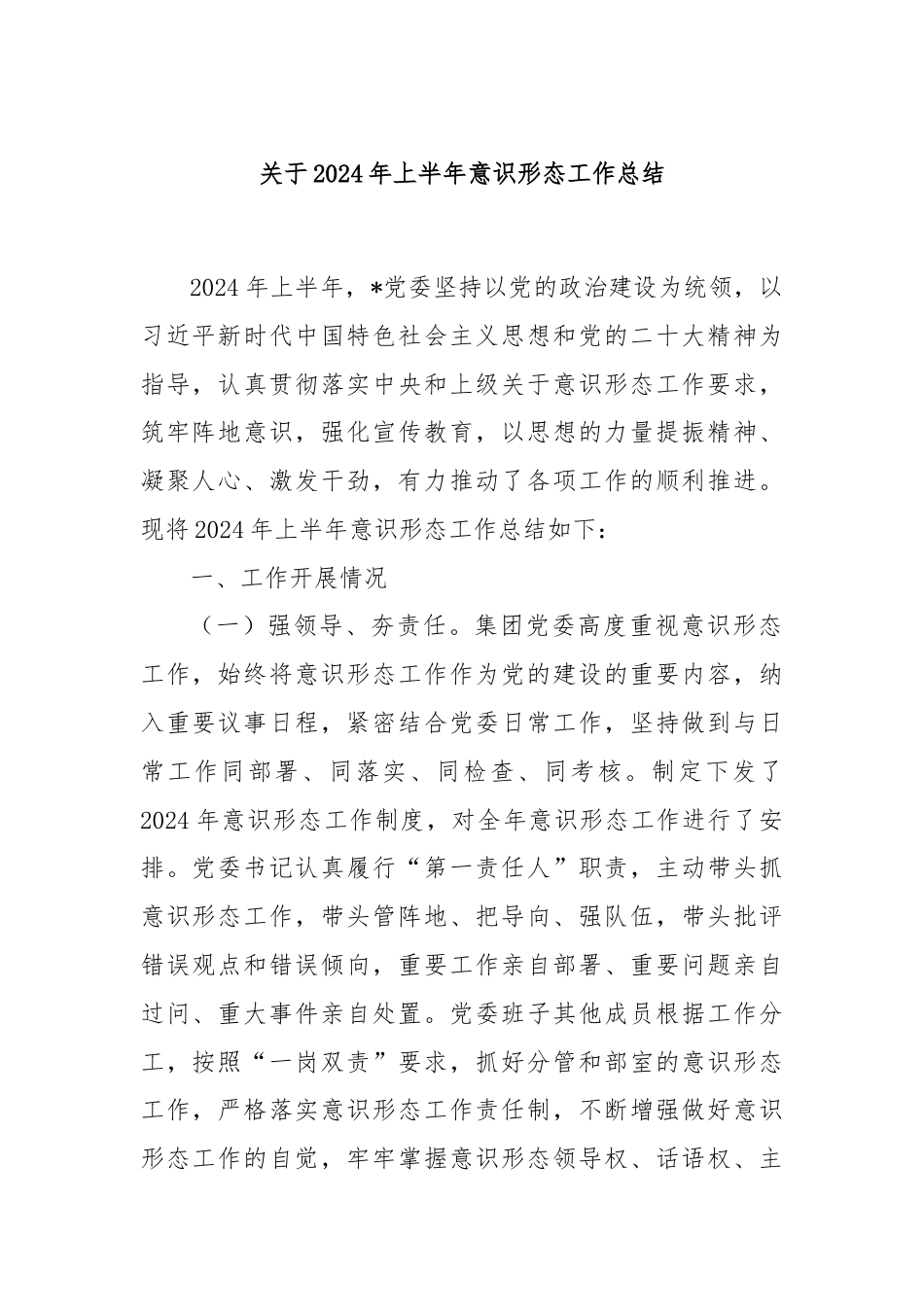 关于2024年上半年意识形态工作总结

2024年上半年，*党委坚持以党的政治建设为统领，以习近平新时代中国特色社会主义思想和党的二十大精神为指导，认真贯彻落实中央和上级关于意识形态工作要求，筑牢阵地意识，强化宣传教育，以思想的力量提振精神、凝聚人心、激发干劲，有力推动了各项工作的顺利推进。现将2024年上半年意识形态工作总结如下：

一、工作开展情况

（一）强领导、夯责任。集团党委高度重视意识形态工作，始终将意识形态工作作为党的建设的重要内容，纳入重要议事日程，紧密结合党委日常工作，坚持做到与日常工作同部署、同落实、同检查、同考核。制定下发了2024年意识形态工作制度，对全年意识形态工作进行了安排。党委书记认真履行“第一责任人”职责，主动带头抓意识形态工作，带头管阵地、把导向、强队伍，带头批评错误观点和错误倾向，重要工作亲自部署、重要问题亲自过问、重大事件亲自处置。党委班子其他成员根据工作分工，按照“一岗双责”要求，抓好分管和部室的意识形态工作，严格落实意识形态工作责任制，不断增强做好意识形态工作的自觉，牢牢掌握意识形态领导权、话语权、主